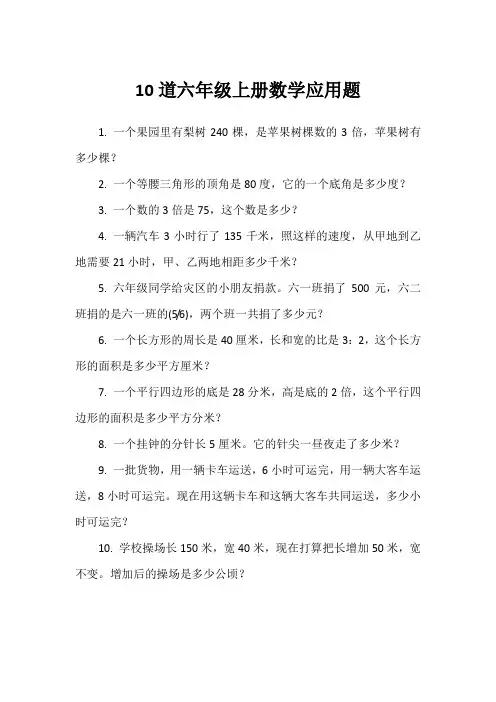 10 道六年级上册数学应用题

1. 一个果园里有梨树 240 棵，是苹果树棵数的 3 倍，苹果树有多少棵？

2. 一个等腰三角形的顶角是 80 度，它的一个底角是多少度？

3. 一个数的 3 倍是 75，这个数是多少？

4. 一辆汽车 3 小时行了 135 千米，照这样的速度，从甲地到乙地需要 21 小时，甲、乙两地相距多少千米？

5. 六年级同学给灾区的小朋友捐款。六一班捐了 500 元，六二班捐的是六一班的(5/6)，两个班一共捐了多少元？

6. 一个长方形的周长是 40 厘米，长和宽的比是 3：2，这个长方形的面积是多少平方厘米？

7. 一个平行四边形的底是 28 分米，高是底的 2 倍，这个平行四边形的面积是多少平方分米？

8. 一个挂钟的分针长 5 厘米。它的针尖一昼夜走了多少米？

9. 一批货物，用一辆卡车运送，6 小时可运完，用一辆大客车运送，8 小时可运完。现在用这辆卡车和这辆大客车共同运送，多少小时可运完？

10. 学校操场长 150 米，宽 40 米，现在打算把长增加 50 米，宽不变。增加后的操场是多少公顷？